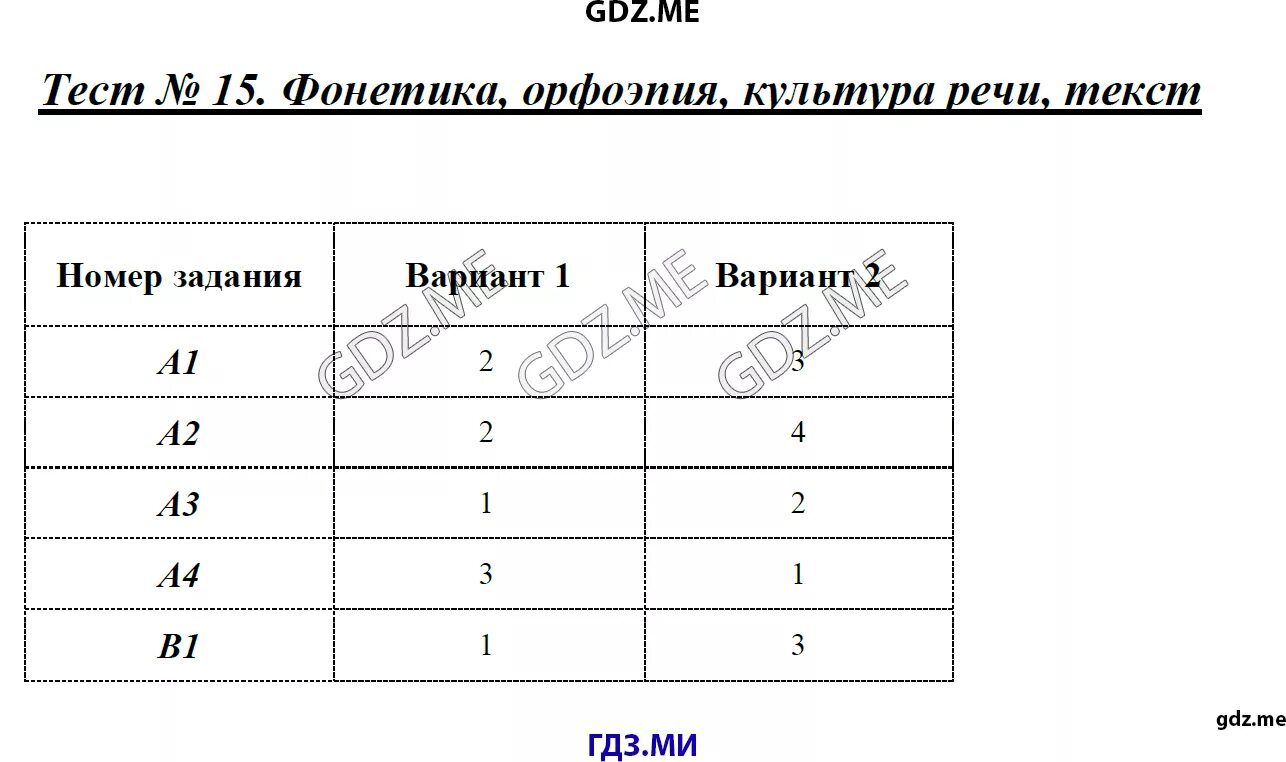 GDZ.ME

Тест № 15. Фонетика, орфоэпия, культура речи, текст

| Номер задания | Вариант 1 | Вариант 2 |
|---|---|---|
| A1 | 2 | 3 |
| A2 | 2 | 4 |
| A3 | 1 | 2 |
| A4 | 3 | 1 |
| B1 | 1 | 3 |

GDZ.ME GDZ.ME GDZ.ME

gdz.me

ГДЗ.МИ